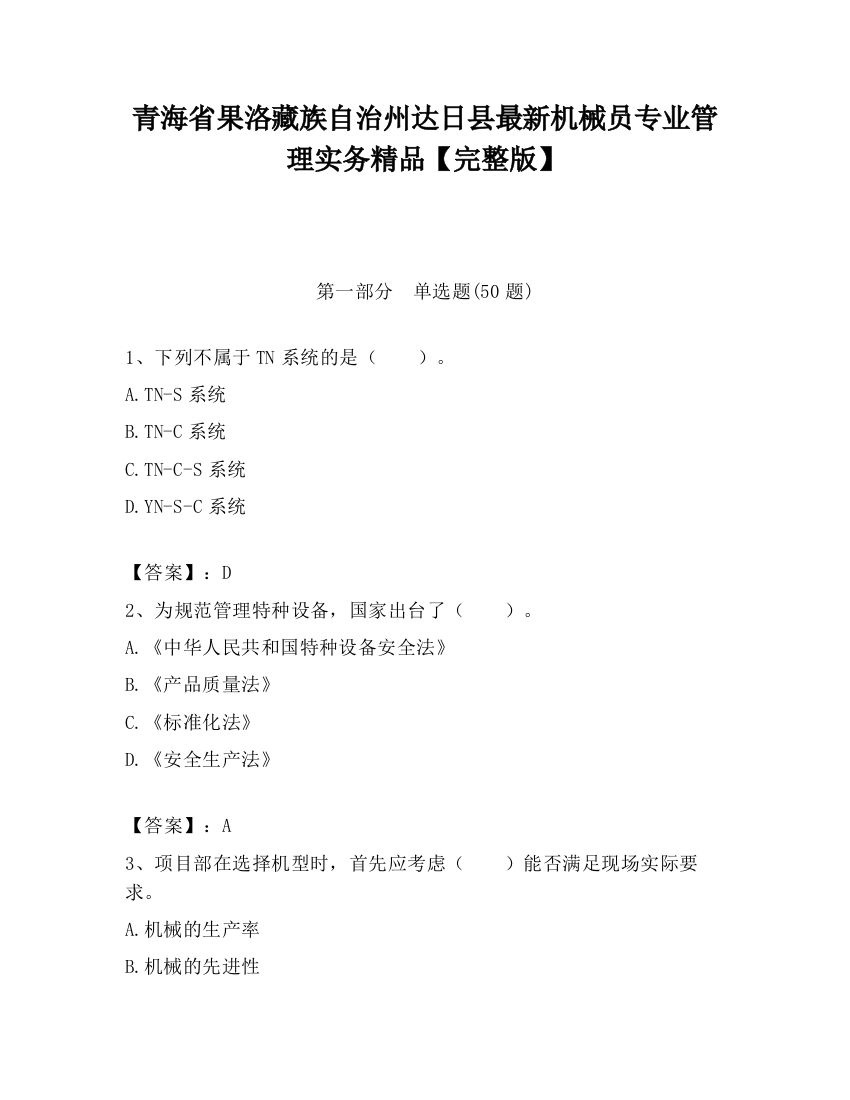 青海省果洛藏族自治州达日县最新机械员专业管理实务精品【完整版】

第一部分　单选题(50 题)

1、下列不属于 TN 系统的是（　　）。

A.TN-S 系统

B.TN-C 系统

C.TN-C-S 系统

D.YN-S-C 系统

【答案】：D

2、为规范管理特种设备，国家出台了（　　）。

A.《中华人民共和国特种设备安全法》

B.《产品质量法》

C.《标准化法》

D.《安全生产法》

【答案】：A

3、项目部在选择机型时，首先应考虑（　　）能否满足现场实际要求。

A.机械的生产率

B.机械的先进性